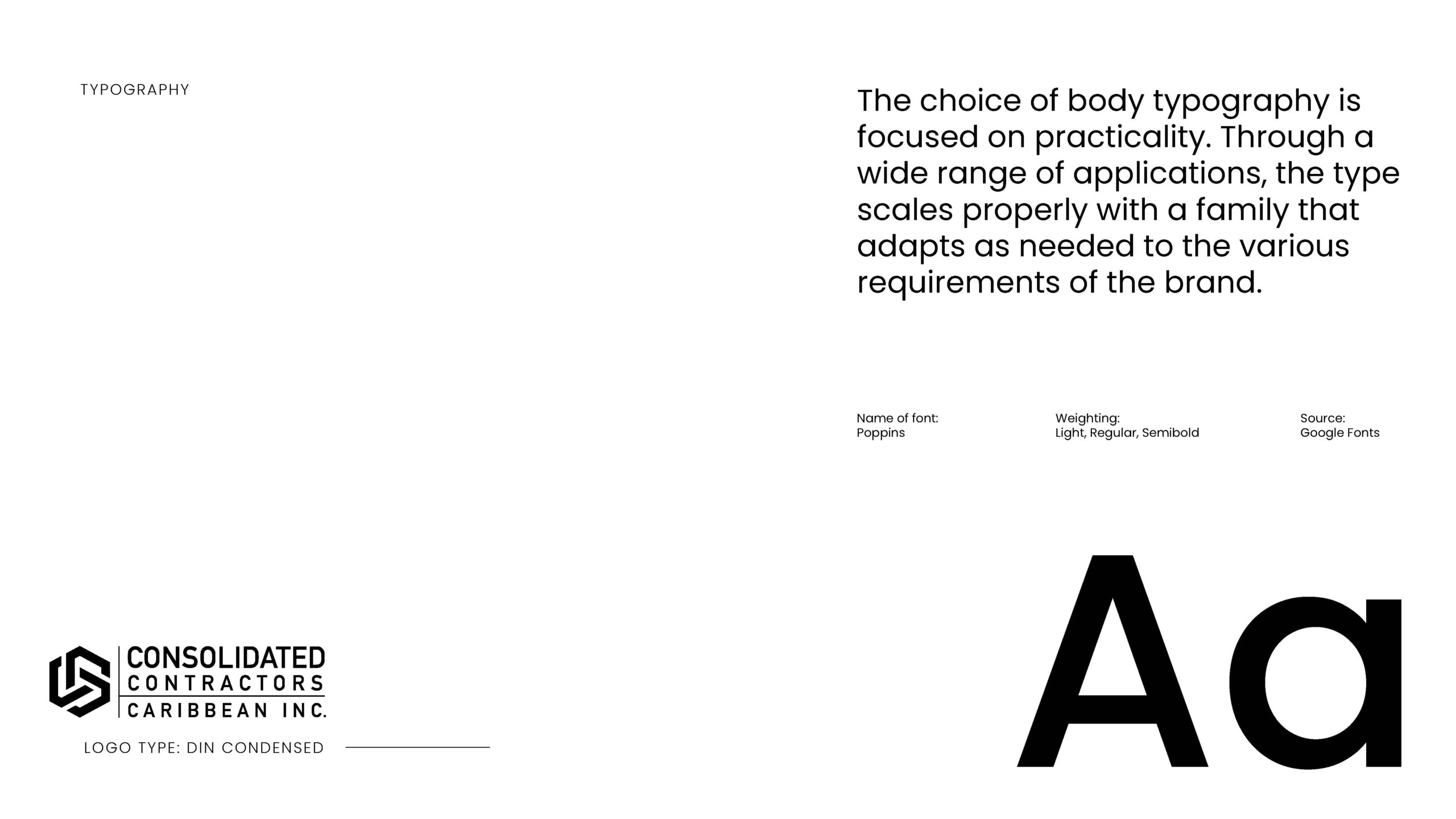 TYPOGRAPHY

The choice of body typography is focused on practicality. Through a wide range of applications, the type scales properly with a family that adapts as needed to the various requirements of the brand.

Name of font:
Poppins

Weighting:
Light, Regular, Semibold

Source:
Google Fonts

CONSOLIDATED
CONTRACTORS
CARIBBEAN INC.

LOGO TYPE: DIN CONDENSED

Aa